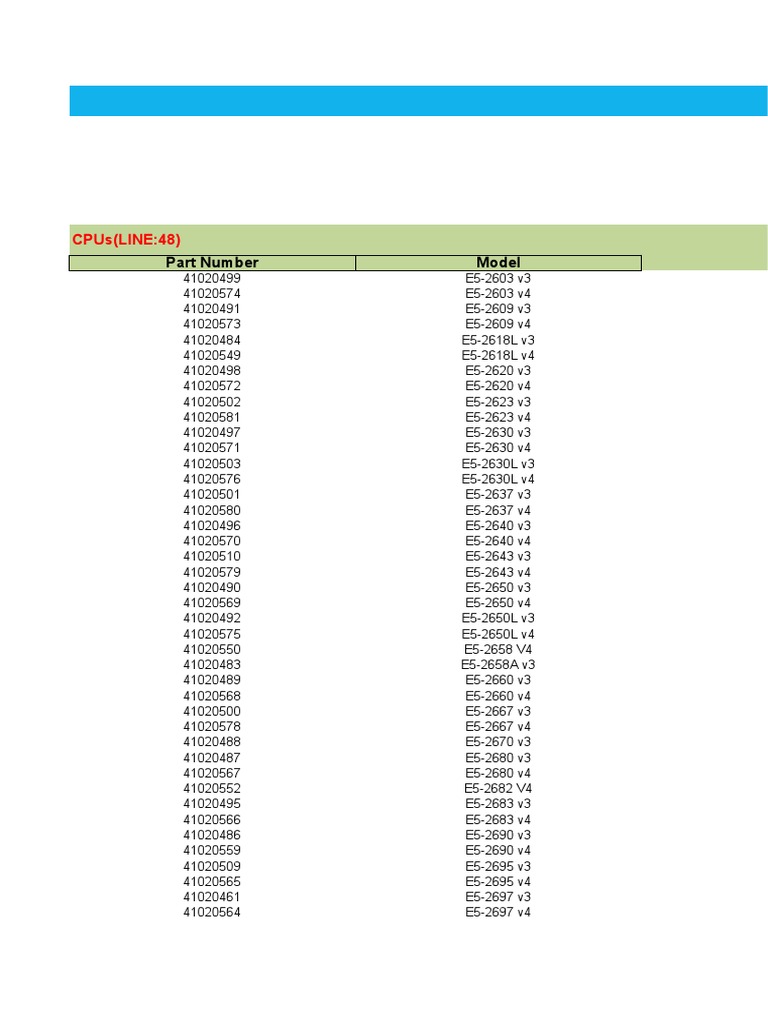 CPUs(LINE:48)

| Part Number | Model |
|---|---|
| 41020499 | E5-2603 v3 |
| 41020574 | E5-2603 v4 |
| 41020491 | E5-2609 v3 |
| 41020573 | E5-2609 v4 |
| 41020484 | E5-2618L v3 |
| 41020549 | E5-2618L v4 |
| 41020498 | E5-2620 v3 |
| 41020572 | E5-2620 v4 |
| 41020502 | E5-2623 v3 |
| 41020581 | E5-2623 v4 |
| 41020497 | E5-2630 v3 |
| 41020571 | E5-2630 v4 |
| 41020503 | E5-2630L v3 |
| 41020576 | E5-2630L v4 |
| 41020501 | E5-2637 v3 |
| 41020580 | E5-2637 v4 |
| 41020496 | E5-2640 v3 |
| 41020570 | E5-2640 v4 |
| 41020510 | E5-2643 v3 |
| 41020579 | E5-2643 v4 |
| 41020490 | E5-2650 v3 |
| 41020569 | E5-2650 v4 |
| 41020492 | E5-2650L v3 |
| 41020575 | E5-2650L v4 |
| 41020550 | E5-2658 V4 |
| 41020483 | E5-2658A v3 |
| 41020489 | E5-2660 v3 |
| 41020568 | E5-2660 v4 |
| 41020500 | E5-2667 v3 |
| 41020578 | E5-2667 v4 |
| 41020488 | E5-2670 v3 |
| 41020487 | E5-2680 v3 |
| 41020567 | E5-2680 v4 |
| 41020552 | E5-2682 V4 |
| 41020495 | E5-2683 v3 |
| 41020566 | E5-2683 v4 |
| 41020486 | E5-2690 v3 |
| 41020559 | E5-2690 v4 |
| 41020509 | E5-2695 v3 |
| 41020565 | E5-2695 v4 |
| 41020461 | E5-2697 v3 |
| 41020564 | E5-2697 v4 |